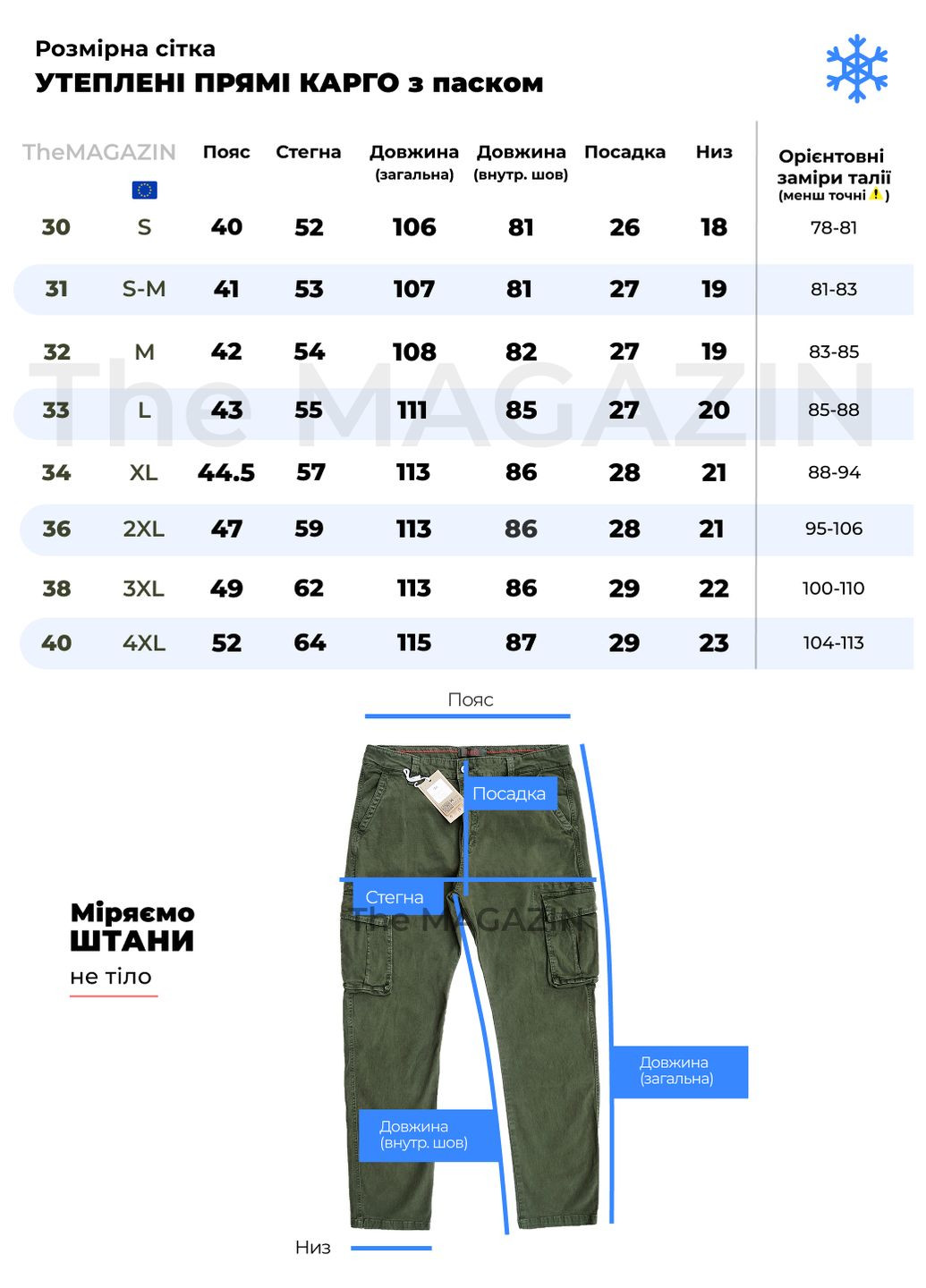 Розмірна сітка
УТЕПЛЕНІ ПРЯМІ КАРГО з паском

| TheMAGAZIN | | Пояс | Стегна | Довжина (загальна) | Довжина (внутр. шов) | Посадка | Низ | Орієнтовні заміри талії (менш точні ⚠️) |
|---|---|---|---|---|---|---|---|---|
| 30 | S | 40 | 52 | 106 | 81 | 26 | 18 | 78-81 |
| 31 | S-M | 41 | 53 | 107 | 81 | 27 | 19 | 81-83 |
| 32 | M | 42 | 54 | 108 | 82 | 27 | 19 | 83-85 |
| 33 | L | 43 | 55 | 111 | 85 | 27 | 20 | 85-88 |
| 34 | XL | 44.5 | 57 | 113 | 86 | 28 | 21 | 88-94 |
| 36 | 2XL | 47 | 59 | 113 | 86 | 28 | 21 | 95-106 |
| 38 | 3XL | 49 | 62 | 113 | 86 | 29 | 22 | 100-110 |
| 40 | 4XL | 52 | 64 | 115 | 87 | 29 | 23 | 104-113 |

The MAGAZIN

Пояс

Посадка

Стегна

The MAGAZIN

Міряємо
ШТАНИ
не тіло

Довжина (загальна)

Довжина (внутр. шов)

Низ